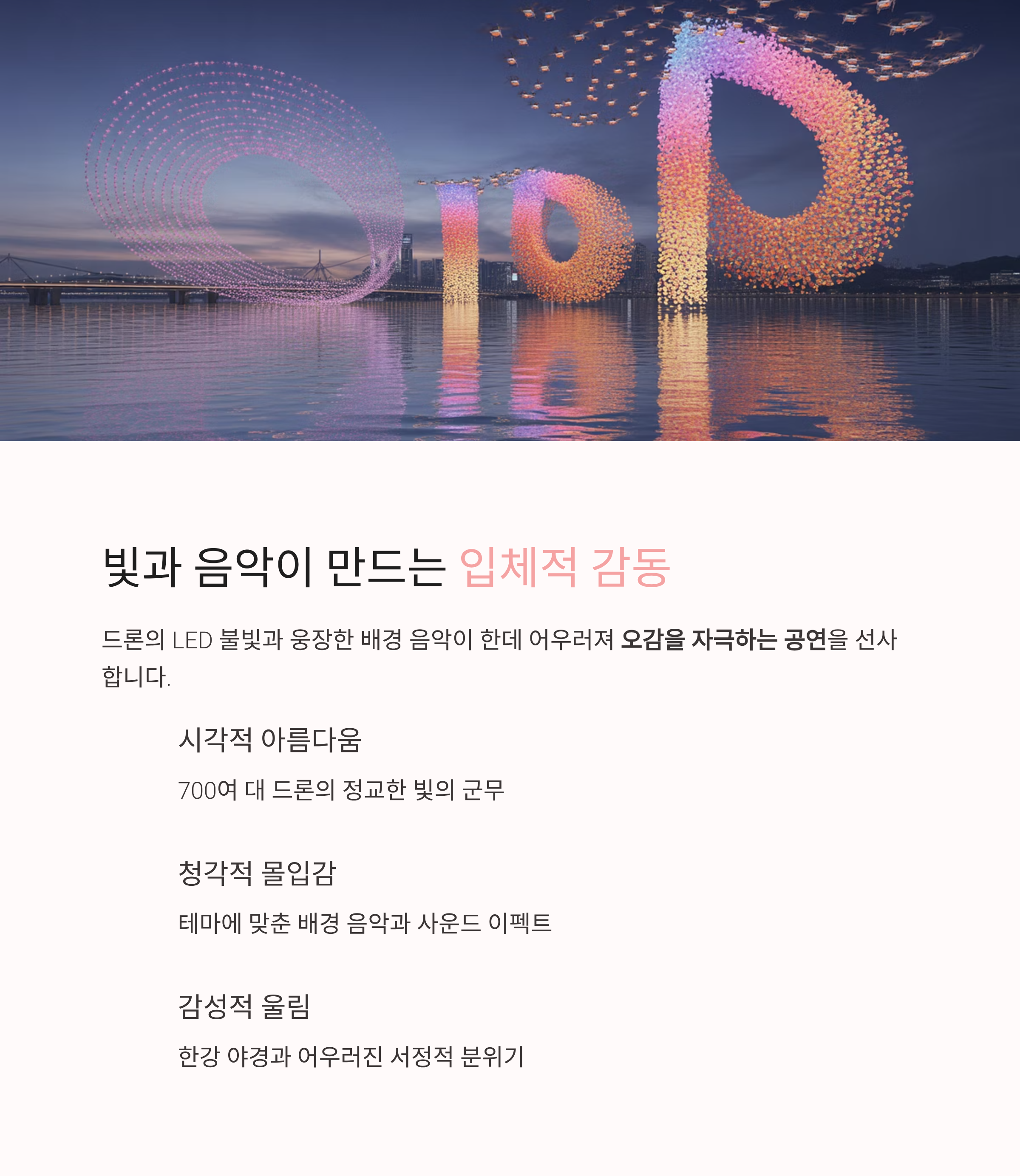 빛과 음악이 만드는 입체적 감동

드론의 LED 불빛과 웅장한 배경 음악이 한데 어우러져 오감을 자극하는 공연을 선사합니다.

시각적 아름다움

700여 대 드론의 정교한 빛의 군무

청각적 몰입감

테마에 맞춘 배경 음악과 사운드 이펙트

감성적 울림

한강 야경과 어우러진 서정적 분위기